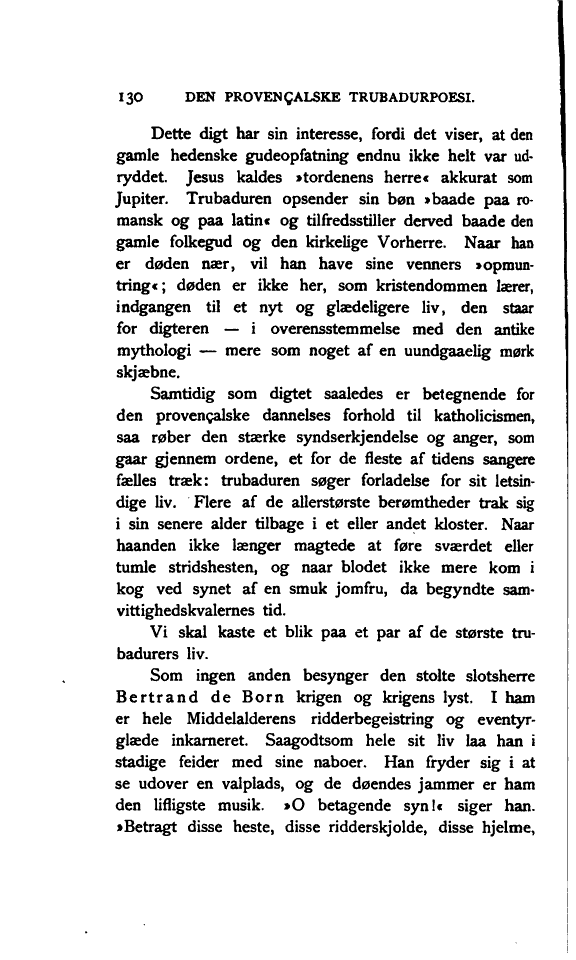 130 DEN PROVENÇALSKE TRUBADURPOESI.

Dette digt har sin interesse, fordi det viser, at den gamle hedenske gudeopfatning endnu ikke helt var udryddet. Jesus kaldes »tordenens herre« akkurat som Jupiter. Trubaduren opsender sin bøn »baade paa romansk og paa latin« og tilfredsstiller derved baade den gamle folkegud og den kirkelige Vorherre. Naar han er døden nær, vil han have sine venners »opmuntring«; døden er ikke her, som kristendommen lærer, indgangen til et nyt og glædeligere liv, den staar for digteren — i overensstemmelse med den antike mythologi — mere som noget af en uundgaaelig mørk skjæbne.

Samtidig som digtet saaledes er betegnende for den provençalske dannelses forhold til katholicismen, saa røber den stærke syndserkjendelse og anger, som gaar gjennem ordene, et for de fleste af tidens sangere fælles træk: trubaduren søger forladelse for sit letsindige liv. Flere af de allerstørste berømtheder trak sig i sin senere alder tilbage i et eller andet kloster. Naar haanden ikke længer magtede at føre sværdet eller tumle stridshesten, og naar blodet ikke mere kom i kog ved synet af en smuk jomfru, da begyndte samvittighedskvalernes tid.

Vi skal kaste et blik paa et par af de største trubadurers liv.

Som ingen anden besynger den stolte slotsherre Bertrand de Born krigen og krigens lyst. I ham er hele Middelalderens ridderbegeistring og eventyrglæde inkarneret. Saagodtsom hele sit liv laa han i stadige feider med sine naboer. Han fryder sig i at se udover en valplads, og de døendes jammer er ham den lifligste musik. »O betagende syn!« siger han. »Betragt disse heste, disse ridderskjolde, disse hjelme,